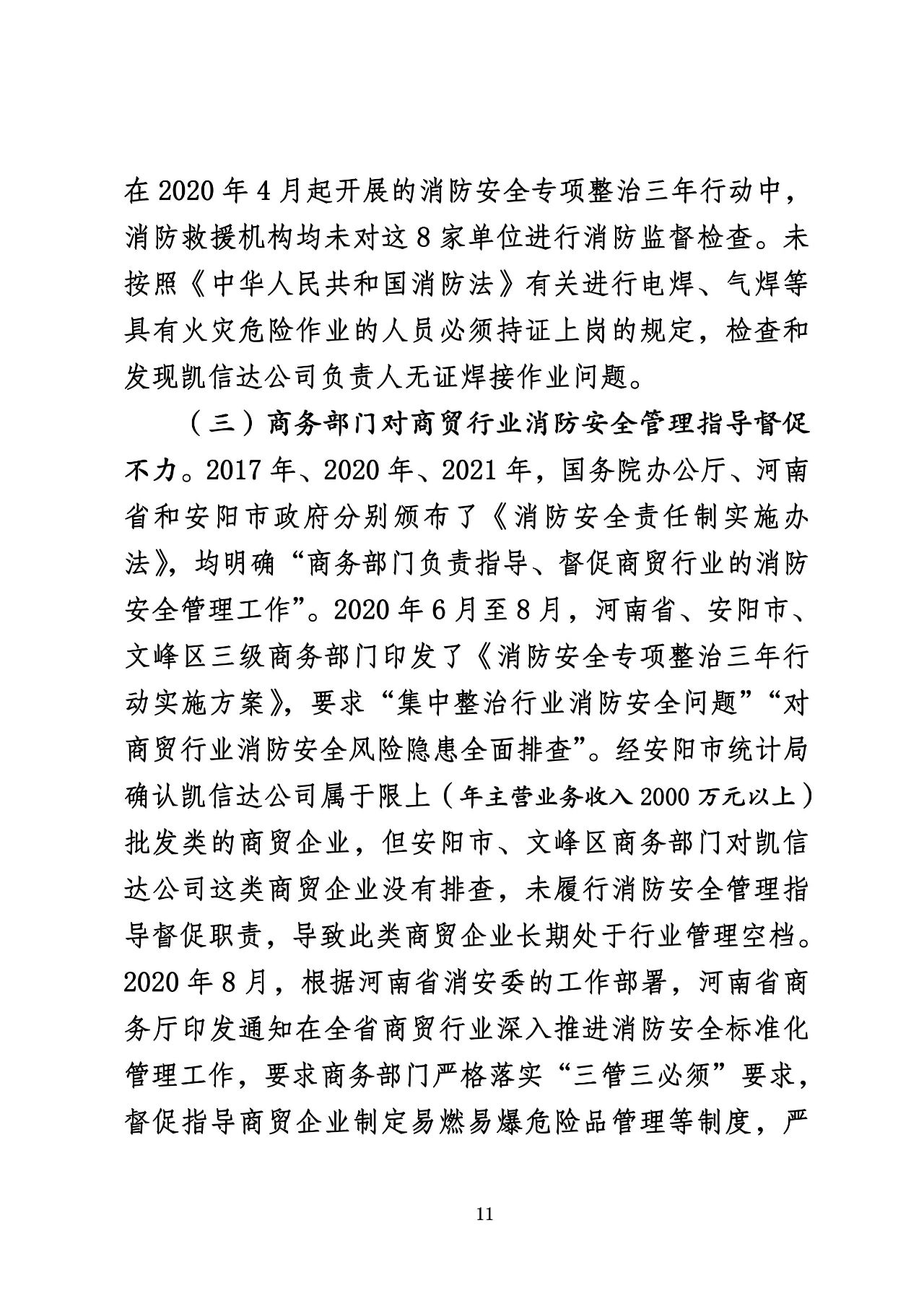 在 2020 年 4 月起开展的消防安全专项整治三年行动中，消防救援机构均未对这 8 家单位进行消防监督检查。未按照《中华人民共和国消防法》有关进行电焊、气焊等具有火灾危险作业的人员必须持证上岗的规定，检查和发现凯信达公司负责人无证焊接作业问题。

（三）商务部门对商贸行业消防安全管理指导督促不力。2017 年、2020 年、2021 年，国务院办公厅、河南省和安阳市政府分别颁布了《消防安全责任制实施办法》，均明确“商务部门负责指导、督促商贸行业的消防安全管理工作”。2020 年 6 月至 8 月，河南省、安阳市、文峰区三级商务部门印发了《消防安全专项整治三年行动实施方案》，要求“集中整治行业消防安全问题”“对商贸行业消防安全风险隐患全面排查”。经安阳市统计局确认凯信达公司属于限上（年主营业务收入 2000 万元以上）批发类的商贸企业，但安阳市、文峰区商务部门对凯信达公司这类商贸企业没有排查，未履行消防安全管理指导督促职责，导致此类商贸企业长期处于行业管理空档。2020 年 8 月，根据河南省消安委的工作部署，河南省商务厅印发通知在全省商贸行业深入推进消防安全标准化管理工作，要求商务部门严格落实“三管三必须”要求，督促指导商贸企业制定易燃易爆危险品管理等制度，严

11